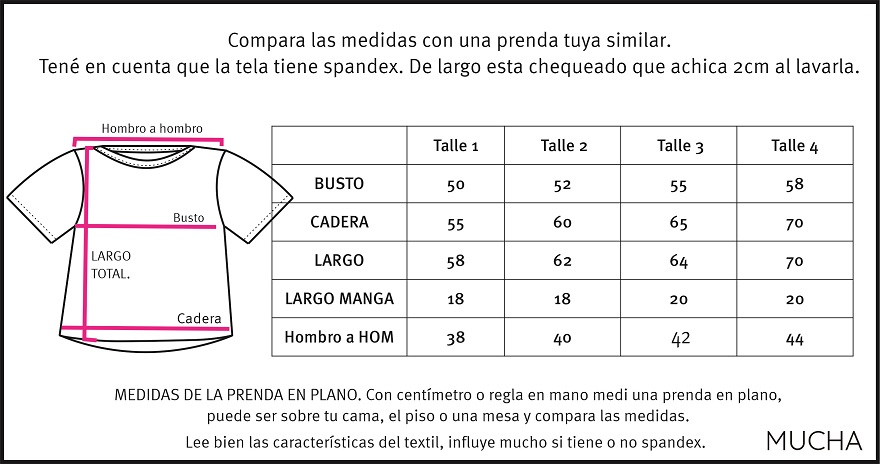 Compara las medidas con una prenda tuya similar.
Tené en cuenta que la tela tiene spandex. De largo esta chequeado que achica 2cm al lavarla.

Hombro a hombro

Busto

LARGO TOTAL.

Cadera

| | Talle 1 | Talle 2 | Talle 3 | Talle 4 |
|---|---|---|---|---|
| BUSTO | 50 | 52 | 55 | 58 |
| CADERA | 55 | 60 | 65 | 70 |
| LARGO | 58 | 62 | 64 | 70 |
| LARGO MANGA | 18 | 18 | 20 | 20 |
| Hombro a HOM | 38 | 40 | 42 | 44 |

MEDIDAS DE LA PRENDA EN PLANO. Con centímetro o regla en mano medi una prenda en plano, puede ser sobre tu cama, el piso o una mesa y compara las medidas.
Lee bien las características del textil, influye mucho si tiene o no spandex.

MUCHA